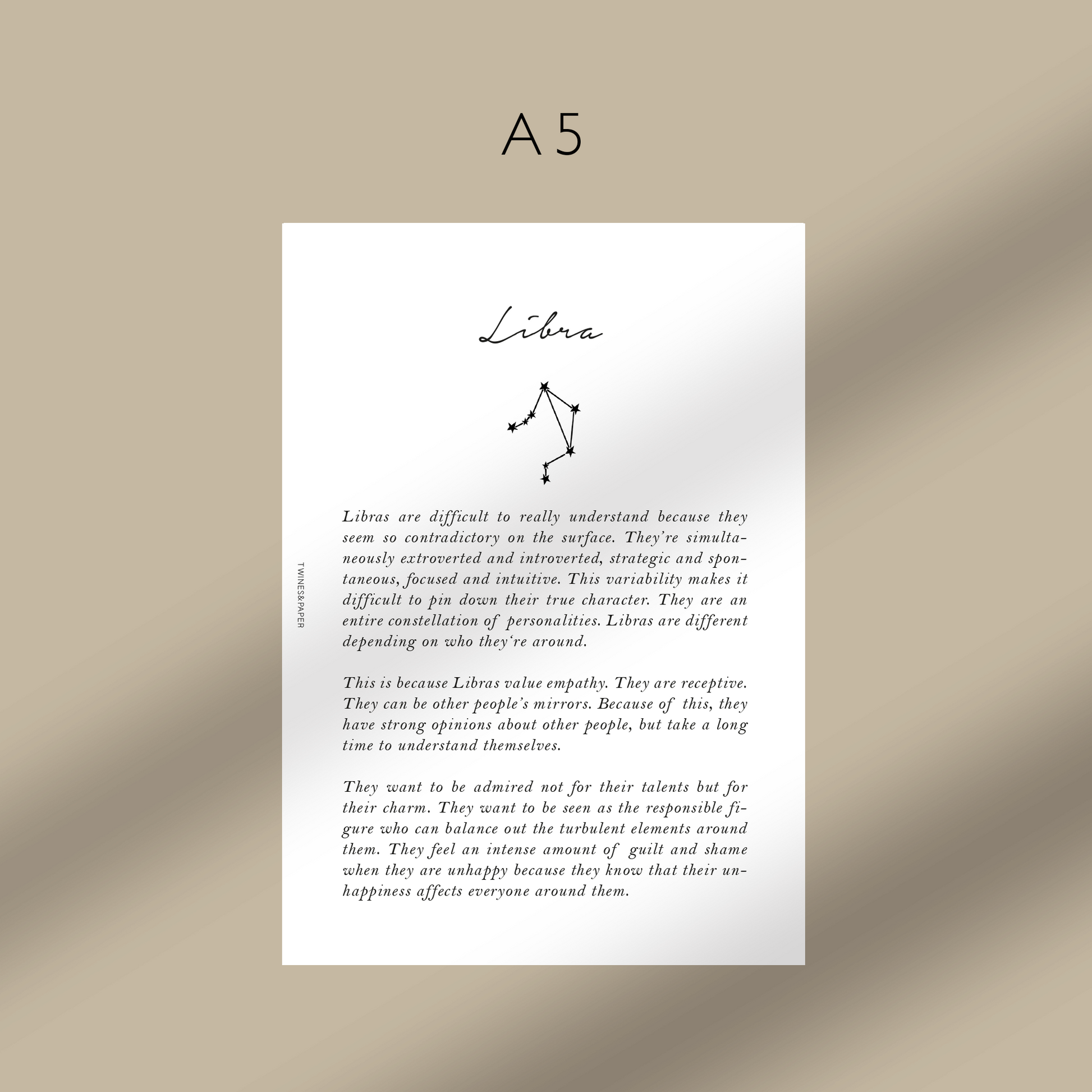 A 5

Libra

Libras are difficult to really understand because they seem so contradictory on the surface. They're simultaneously extroverted and introverted, strategic and spontaneous, focused and intuitive. This variability makes it difficult to pin down their true character. They are an entire constellation of personalities. Libras are different depending on who they're around.

This is because Libras value empathy. They are receptive. They can be other people's mirrors. Because of this, they have strong opinions about other people, but take a long time to understand themselves.

They want to be admired not for their talents but for their charm. They want to be seen as the responsible figure who can balance out the turbulent elements around them. They feel an intense amount of guilt and shame when they are unhappy because they know that their unhappiness affects everyone around them.

TWINES&PAPER